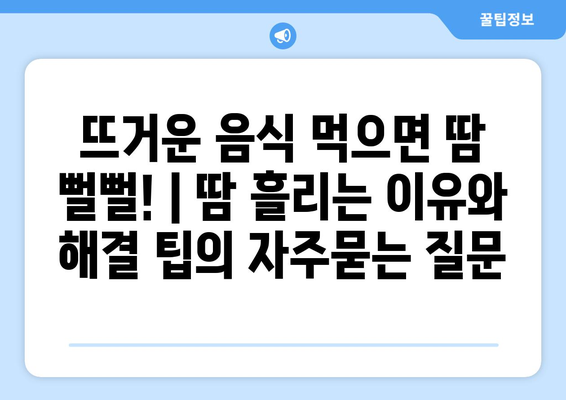 꿀팁정보

뜨거운 음식 먹으면 땀 뻘뻘! | 땀 흘리는 이유와 해결 팁의 자주묻는 질문